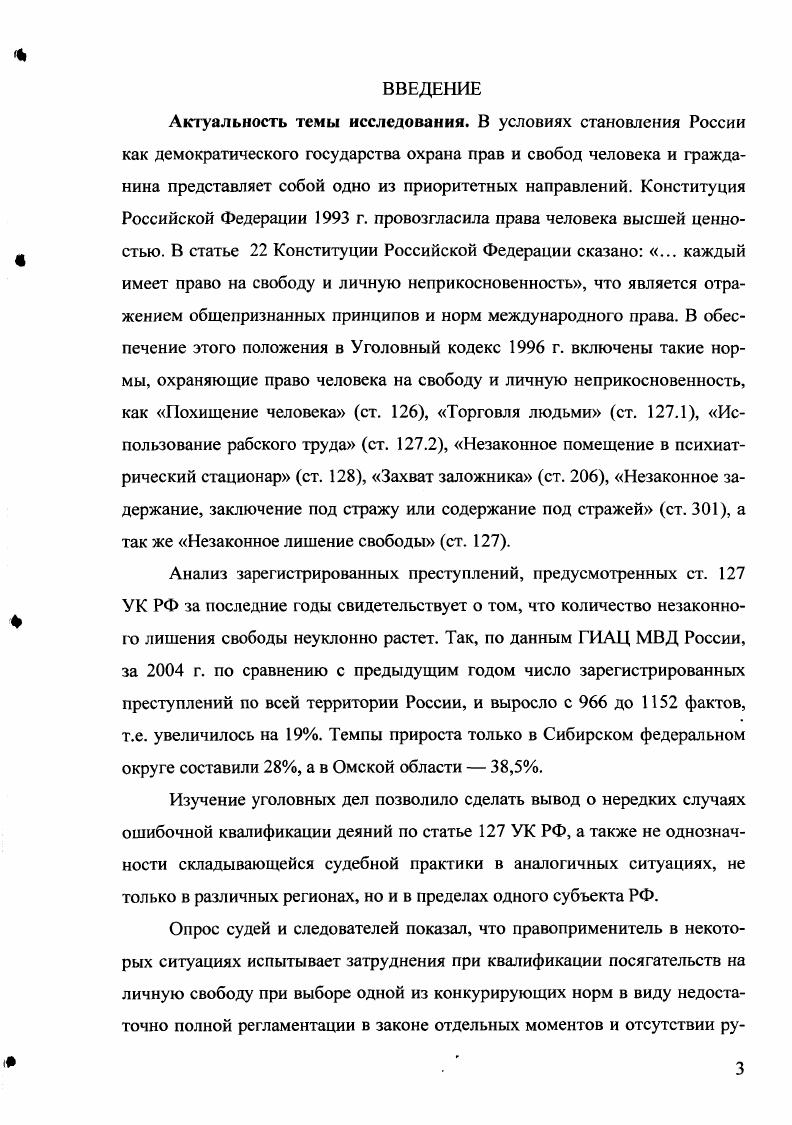 ВВЕДЕНИЕ

**Актуальность темы исследования.** В условиях становления России как демократического государства охрана прав и свобод человека и гражданина представляет собой одно из приоритетных направлений. Конституция Российской Федерации 1993 г. провозгласила права человека высшей ценностью. В статье 22 Конституции Российской Федерации сказано: «... каждый имеет право на свободу и личную неприкосновенность», что является отражением общепризнанных принципов и норм международного права. В обеспечение этого положения в Уголовный кодекс 1996 г. включены такие нормы, охраняющие право человека на свободу и личную неприкосновенность, как «Похищение человека» (ст. 126), «Торговля людьми» (ст. 127.1), «Использование рабского труда» (ст. 127.2), «Незаконное помещение в психиатрический стационар» (ст. 128), «Захват заложника» (ст. 206), «Незаконное задержание, заключение под стражу или содержание под стражей» (ст. 301), а так же «Незаконное лишение свободы» (ст. 127).

Анализ зарегистрированных преступлений, предусмотренных ст. 127 УК РФ за последние годы свидетельствует о том, что количество незаконного лишения свободы неуклонно растет. Так, по данным ГИАЦ МВД России, за 2004 г. по сравнению с предыдущим годом число зарегистрированных преступлений по всей территории России, и выросло с 966 до 1152 фактов, т.е. увеличилось на 19%. Темпы прироста только в Сибирском федеральном округе составили 28%, а в Омской области — 38,5%.

Изучение уголовных дел позволило сделать вывод о нередких случаях ошибочной квалификации деяний по статье 127 УК РФ, а также не однозначности складывающейся судебной практики в аналогичных ситуациях, не только в различных регионах, но и в пределах одного субъекта РФ.

Опрос судей и следователей показал, что правоприменитель в некоторых ситуациях испытывает затруднения при квалификации посягательств на личную свободу при выборе одной из конкурирующих норм в виду недостаточно полной регламентации в законе отдельных моментов и отсутствии ру-

3